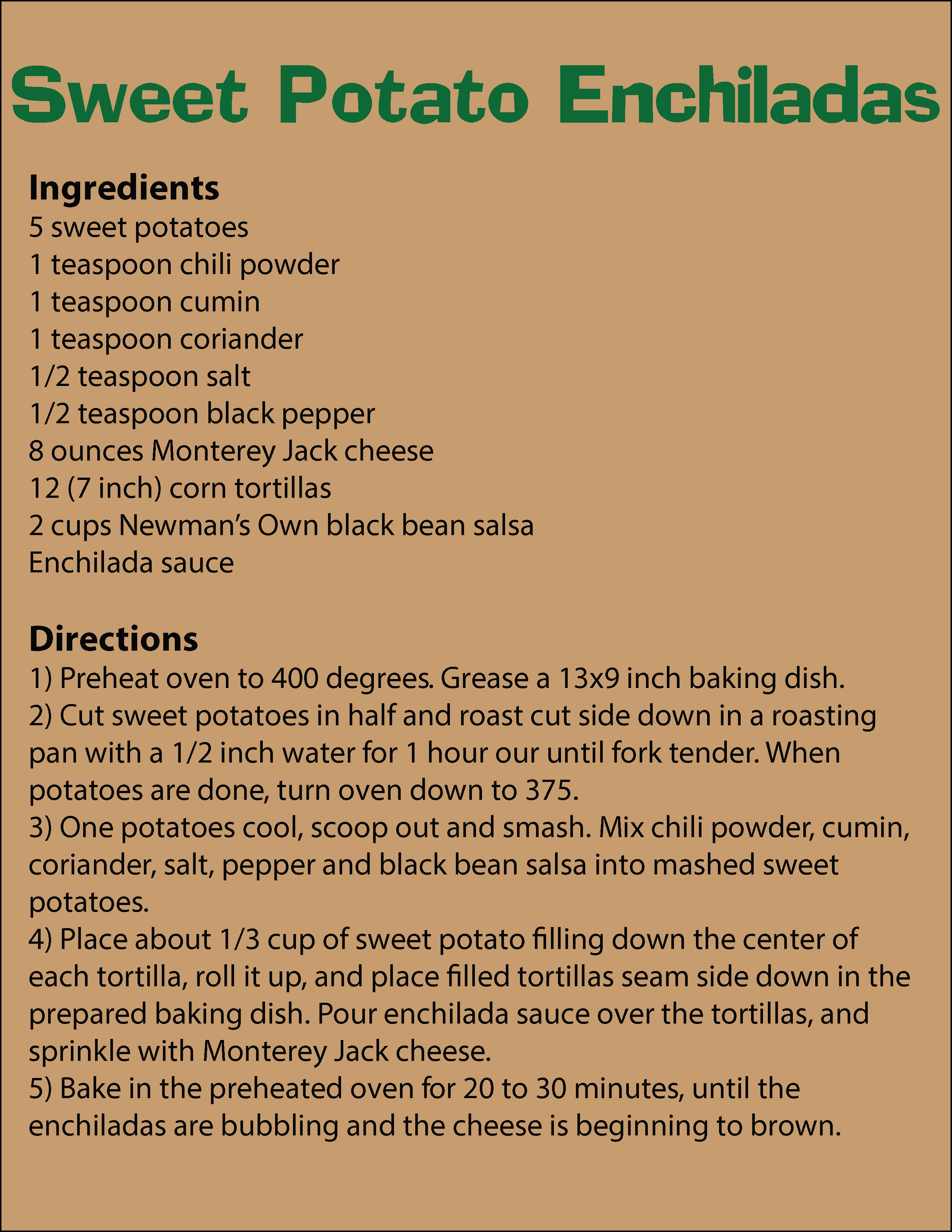 Sweet Potato Enchiladas

Ingredients
5 sweet potatoes
1 teaspoon chili powder
1 teaspoon cumin
1 teaspoon coriander
1/2 teaspoon salt
1/2 teaspoon black pepper
8 ounces Monterey Jack cheese
12 (7 inch) corn tortillas
2 cups Newman's Own black bean salsa
Enchilada sauce

Directions
1) Preheat oven to 400 degrees. Grease a 13x9 inch baking dish.
2) Cut sweet potatoes in half and roast cut side down in a roasting pan with a 1/2 inch water for 1 hour our until fork tender. When potatoes are done, turn oven down to 375.
3) One potatoes cool, scoop out and smash. Mix chili powder, cumin, coriander, salt, pepper and black bean salsa into mashed sweet potatoes.
4) Place about 1/3 cup of sweet potato filling down the center of each tortilla, roll it up, and place filled tortillas seam side down in the prepared baking dish. Pour enchilada sauce over the tortillas, and sprinkle with Monterey Jack cheese.
5) Bake in the preheated oven for 20 to 30 minutes, until the enchiladas are bubbling and the cheese is beginning to brown.